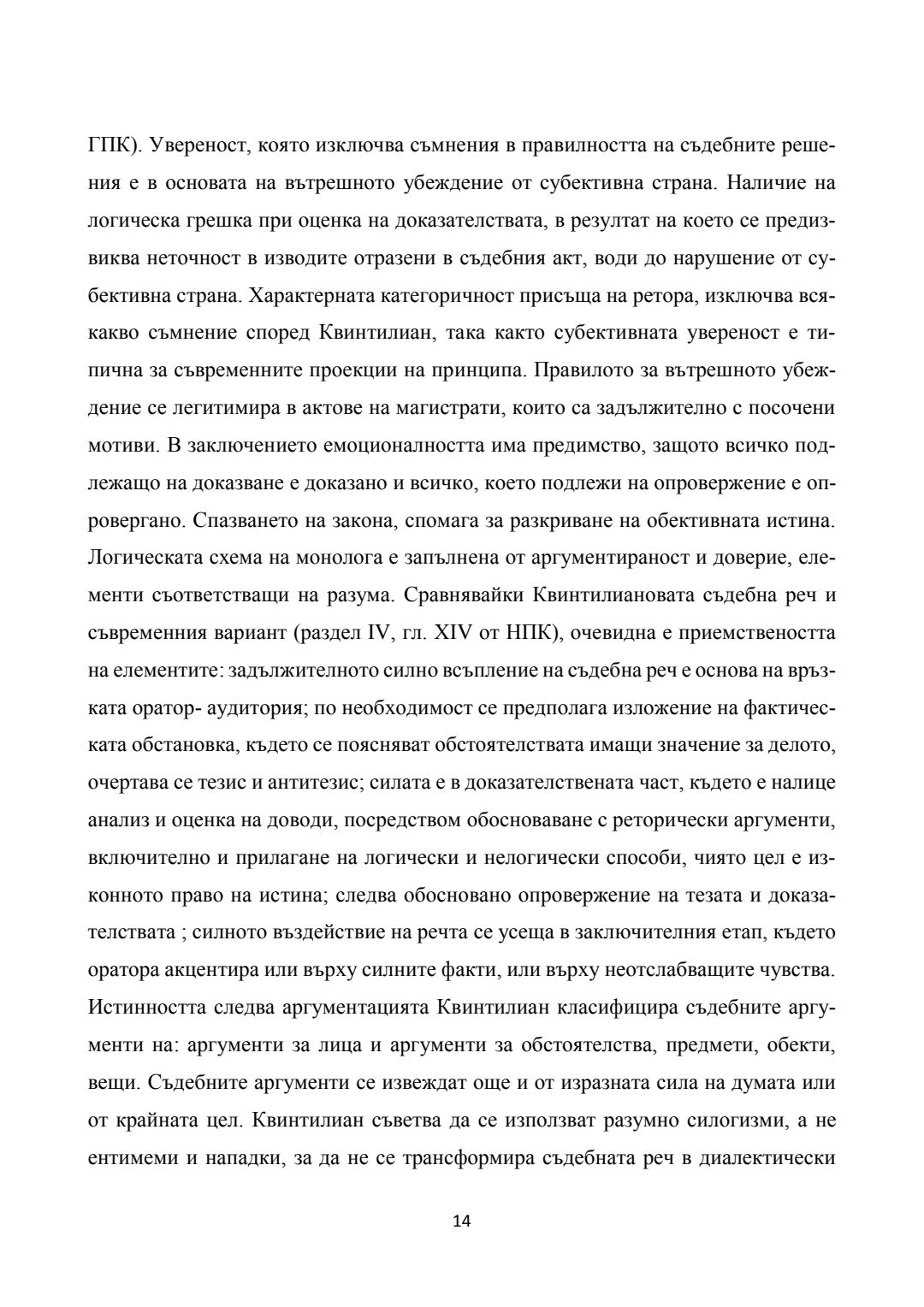 ГПК). Увереност, която изключва съмнения в правилността на съдебните решения е в основата на вътрешното убеждение от субективна страна. Наличие на логическа грешка при оценка на доказателствата, в резултат на което се предизвиква неточност в изводите отразени в съдебния акт, води до нарушение от субективна страна. Характерната категоричност присъща на ретора, изключва всякакво съмнение според Квинтилиан, така както субективната увереност е типична за съвременните проекции на принципа. Правилото за вътрешното убеждение се легитимира в актове на магистрати, които са задължително с посочени мотиви. В заключението емоционалността има предимство, защото всичко подлежащо на доказване е доказано и всичко, което подлежи на опровержение е опровергано. Спазването на закона, спомага за разкриване на обективната истина. Логическата схема на монолога е запълнена от аргументираност и доверие, елементи съответстващи на разума. Сравнявайки Квинтилиановата съдебна реч и съвременния вариант (раздел IV, гл. XIV от НПК), очевидна е приемствеността на елементите: задължителното силно встъпление на съдебна реч е основа на връзката оратор- аудитория; по необходимост се предполага изложение на фактическата обстановка, където се поясняват обстоятелствата имащи значение за делото, очертава се тезис и антитезис; силата е в доказателствената част, където е налице анализ и оценка на доводи, посредством обосноваване с реторически аргументи, включително и прилагане на логически и нелогически способи, чиято цел е изконното право на истина; следва обосновано опровержение на тезата и доказателствата ; силното въздействие на речта се усеща в заключителния етап, където оратора акцентира или върху силните факти, или върху неотслабващите чувства. Истинността следва аргументацията Квинтилиан класифицира съдебните аргументи на: аргументи за лица и аргументи за обстоятелства, предмети, обекти, вещи. Съдебните аргументи се извеждат още и от изразната сила на думата или от крайната цел. Квинтилиан съветва да се използват разумно силогизми, а не ентимеми и нападки, за да не се трансформира съдебната реч в диалектически

14